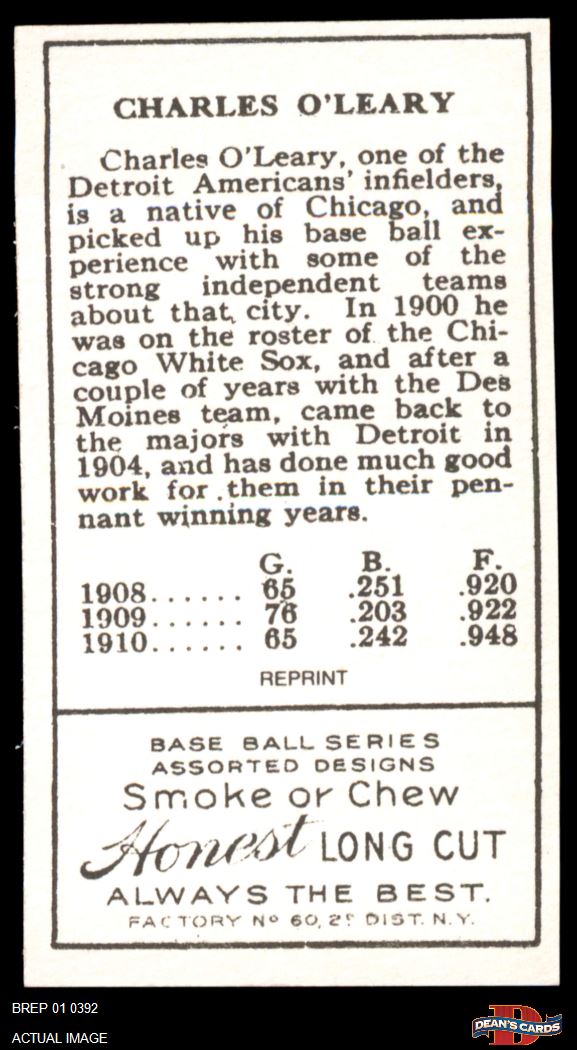 CHARLES O'LEARY

Charles O'Leary, one of the Detroit Americans' infielders, is a native of Chicago, and picked up his base ball experience with some of the strong independent teams about that city. In 1900 he was on the roster of the Chicago White Sox, and after a couple of years with the Des Moines team, came back to the majors with Detroit in 1904, and has done much good work for them in their pennant winning years.

| | G. | B. | F. |
|---|---|---|---|
| 1908 | 65 | .251 | .920 |
| 1909 | 76 | .203 | .922 |
| 1910 | 65 | .242 | .948 |

REPRINT

BASE BALL SERIES
ASSORTED DESIGNS
Smoke or Chew
Honest LONG CUT
ALWAYS THE BEST.
FACTORY No 60, 2D DIST. N.Y.

BREP 01 0392
ACTUAL IMAGE

DEAN'S CARDS